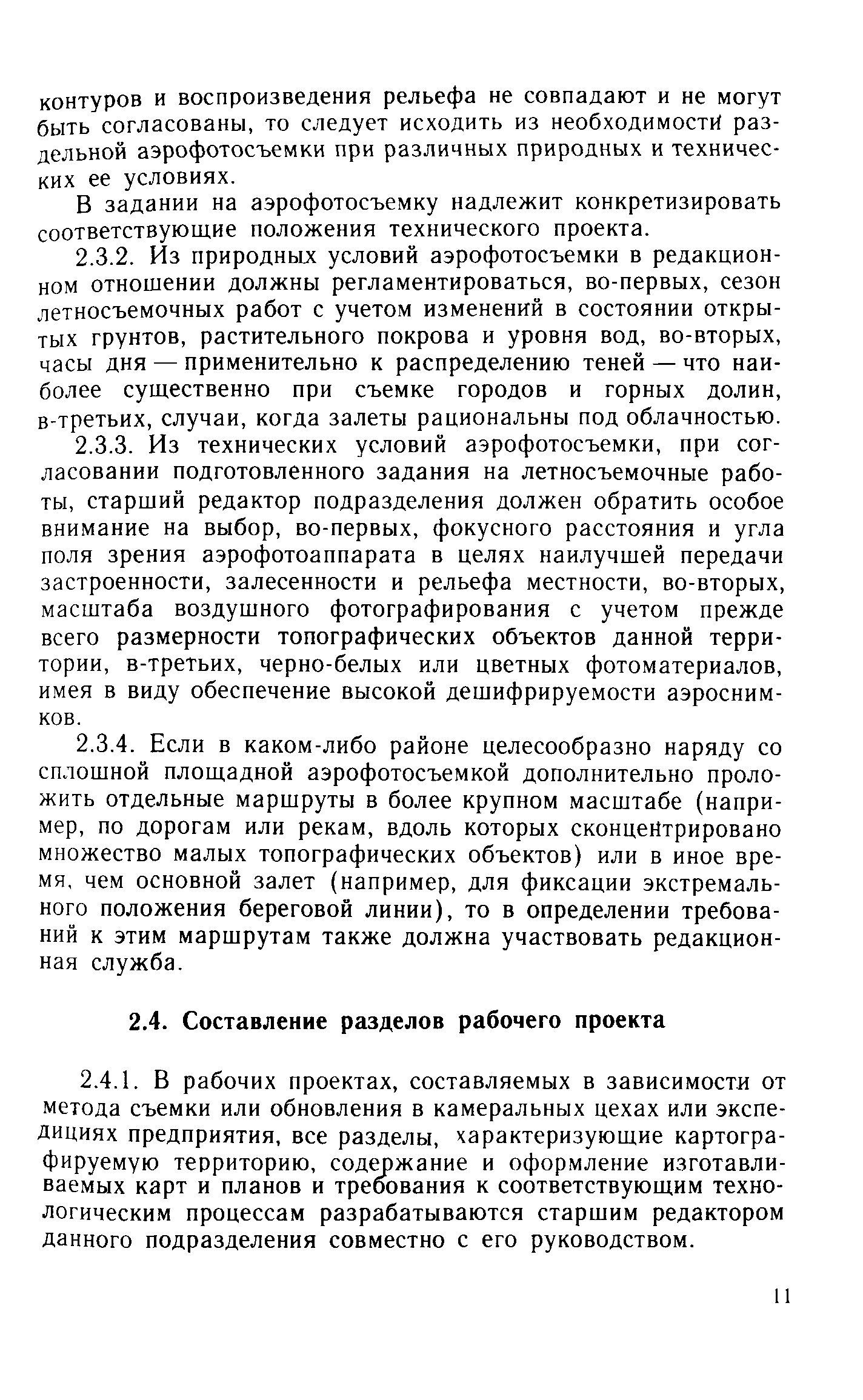 контуров и воспроизведения рельефа не совпадают и не могут быть согласованы, то следует исходить из необходимости раздельной аэрофотосъемки при различных природных и технических ее условиях.

В задании на аэрофотосъемку надлежит конкретизировать соответствующие положения технического проекта.

2.3.2. Из природных условий аэрофотосъемки в редакционном отношении должны регламентироваться, во-первых, сезон летносъемочных работ с учетом изменений в состоянии открытых грунтов, растительного покрова и уровня вод, во-вторых, часы дня — применительно к распределению теней — что наиболее существенно при съемке городов и горных долин, в-третьих, случаи, когда залеты рациональны под облачностью.

2.3.3. Из технических условий аэрофотосъемки, при согласовании подготовленного задания на летносъемочные работы, старший редактор подразделения должен обратить особое внимание на выбор, во-первых, фокусного расстояния и угла поля зрения аэрофотоаппарата в целях наилучшей передачи застроенности, залесенности и рельефа местности, во-вторых, масштаба воздушного фотографирования с учетом прежде всего размерности топографических объектов данной территории, в-третьих, черно-белых или цветных фотоматериалов, имея в виду обеспечение высокой дешифрируемости аэроснимков.

2.3.4. Если в каком-либо районе целесообразно наряду со сплошной площадной аэрофотосъемкой дополнительно проложить отдельные маршруты в более крупном масштабе (например, по дорогам или рекам, вдоль которых сконцентрировано множество малых топографических объектов) или в иное время, чем основной залет (например, для фиксации экстремального положения береговой линии), то в определении требований к этим маршрутам также должна участвовать редакционная служба.

2.4. Составление разделов рабочего проекта

2.4.1. В рабочих проектах, составляемых в зависимости от метода съемки или обновления в камеральных цехах или экспедициях предприятия, все разделы, характеризующие картографируемую территорию, содержание и оформление изготавливаемых карт и планов и требования к соответствующим технологическим процессам разрабатываются старшим редактором данного подразделения совместно с его руководством.

11